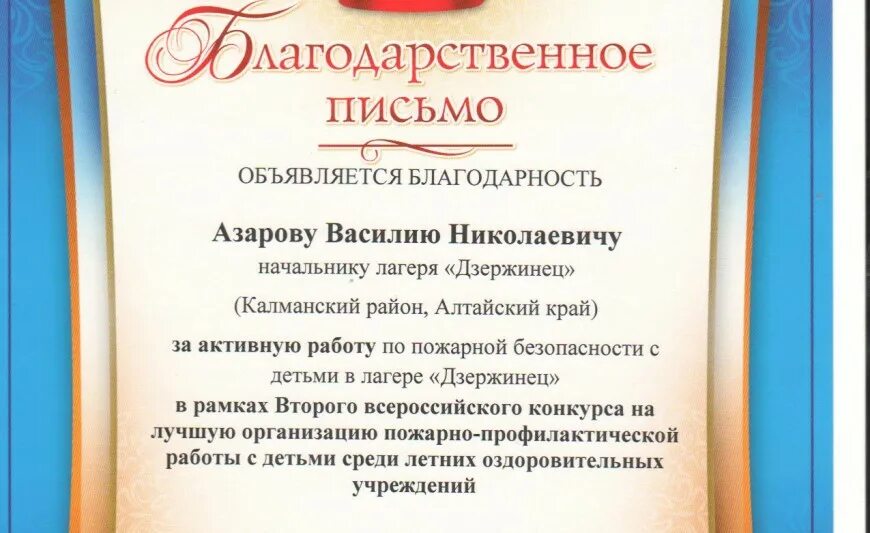 Благодарственное письмо

ОБЪЯВЛЯЕТСЯ БЛАГОДАРНОСТЬ

Азарову Василию Николаевичу

начальнику лагеря «Дзержинец»

(Калманский район, Алтайский край)

за активную работу по пожарной безопасности с детьми в лагере «Дзержинец»

в рамках Второго всероссийского конкурса на лучшую организацию пожарно-профилактической работы с детьми среди летних оздоровительных учреждений